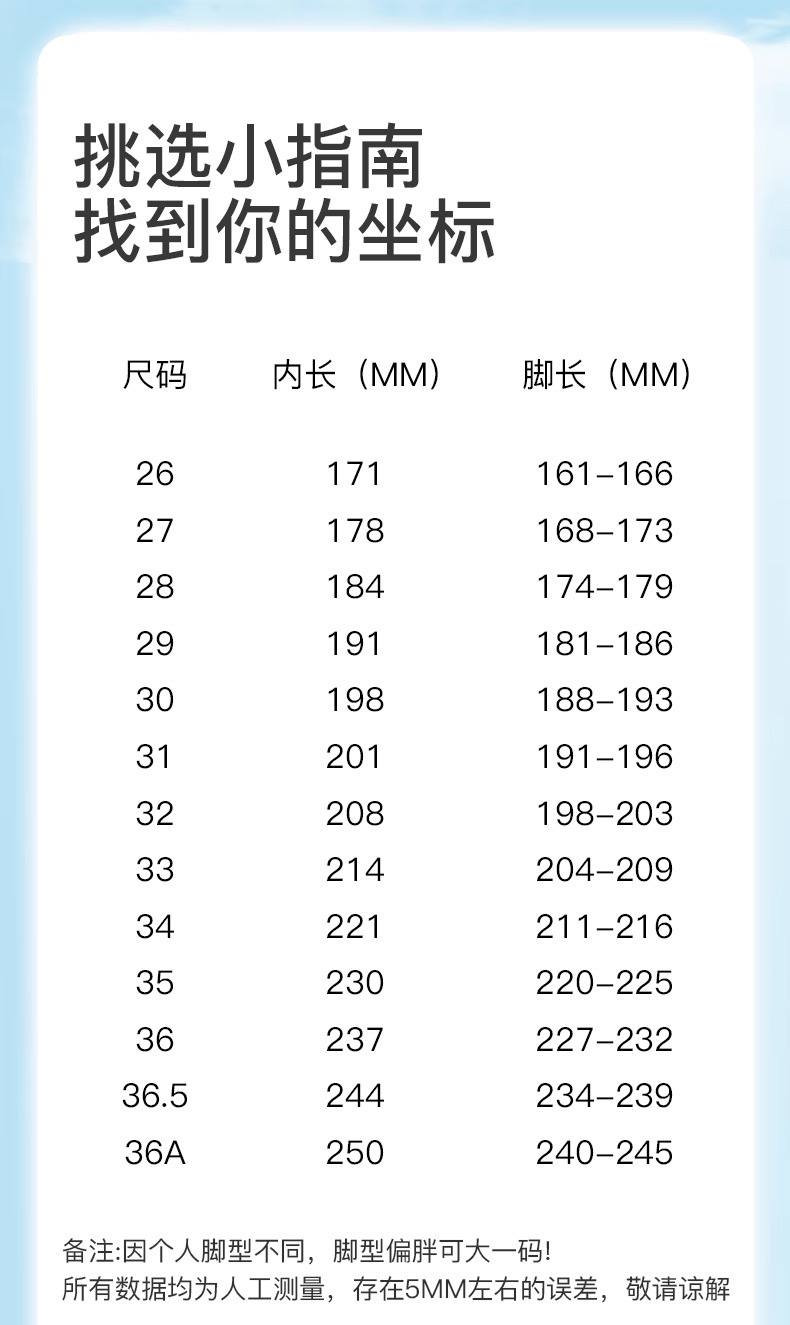 挑选小指南
找到你的坐标

| 尺码 | 内长（MM） | 脚长（MM） |
|---|---|---|
| 26 | 171 | 161-166 |
| 27 | 178 | 168-173 |
| 28 | 184 | 174-179 |
| 29 | 191 | 181-186 |
| 30 | 198 | 188-193 |
| 31 | 201 | 191-196 |
| 32 | 208 | 198-203 |
| 33 | 214 | 204-209 |
| 34 | 221 | 211-216 |
| 35 | 230 | 220-225 |
| 36 | 237 | 227-232 |
| 36.5 | 244 | 234-239 |
| 36A | 250 | 240-245 |

备注:因个人脚型不同，脚型偏胖可大一码!
所有数据均为人工测量，存在5MM左右的误差，敬请谅解